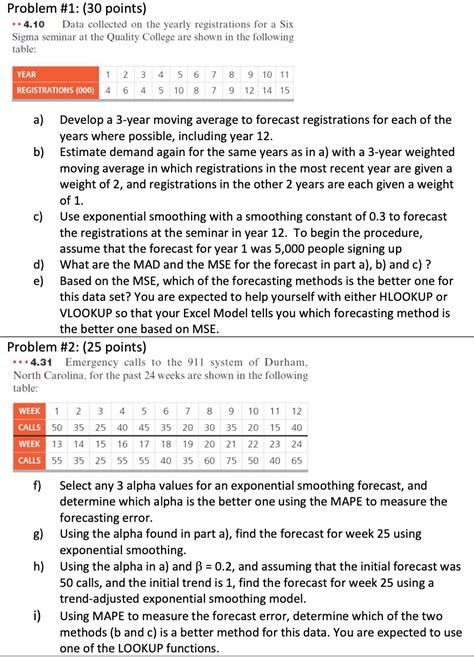 Problem #1: (30 points)

•• 4.10 Data collected on the yearly registrations for a Six Sigma seminar at the Quality College are shown in the following table:

| YEAR | 1 | 2 | 3 | 4 | 5 | 6 | 7 | 8 | 9 | 10 | 11 |
|---|---|---|---|---|---|---|---|---|---|---|---|
| REGISTRATIONS (000) | 4 | 6 | 4 | 5 | 10 | 8 | 7 | 9 | 12 | 14 | 15 |

a) Develop a 3-year moving average to forecast registrations for each of the years where possible, including year 12.

b) Estimate demand again for the same years as in a) with a 3-year weighted moving average in which registrations in the most recent year are given a weight of 2, and registrations in the other 2 years are each given a weight of 1.

c) Use exponential smoothing with a smoothing constant of 0.3 to forecast the registrations at the seminar in year 12. To begin the procedure, assume that the forecast for year 1 was 5,000 people signing up

d) What are the MAD and the MSE for the forecast in part a), b) and c) ?

e) Based on the MSE, which of the forecasting methods is the better one for this data set? You are expected to help yourself with either HLOOKUP or VLOOKUP so that your Excel Model tells you which forecasting method is the better one based on MSE.

Problem #2: (25 points)

••• 4.31 Emergency calls to the 911 system of Durham, North Carolina, for the past 24 weeks are shown in the following table:

| WEEK | 1 | 2 | 3 | 4 | 5 | 6 | 7 | 8 | 9 | 10 | 11 | 12 |
|---|---|---|---|---|---|---|---|---|---|---|---|---|
| CALLS | 50 | 35 | 25 | 40 | 45 | 35 | 20 | 30 | 35 | 20 | 15 | 40 |
| WEEK | 13 | 14 | 15 | 16 | 17 | 18 | 19 | 20 | 21 | 22 | 23 | 24 |
| CALLS | 55 | 35 | 25 | 55 | 55 | 40 | 35 | 60 | 75 | 50 | 40 | 65 |

f) Select any 3 alpha values for an exponential smoothing forecast, and determine which alpha is the better one using the MAPE to measure the forecasting error.

g) Using the alpha found in part a), find the forecast for week 25 using exponential smoothing.

h) Using the alpha in a) and $\beta = 0.2$, and assuming that the initial forecast was 50 calls, and the initial trend is 1, find the forecast for week 25 using a trend-adjusted exponential smoothing model.

i) Using MAPE to measure the forecast error, determine which of the two methods (b and c) is a better method for this data. You are expected to use one of the LOOKUP functions.